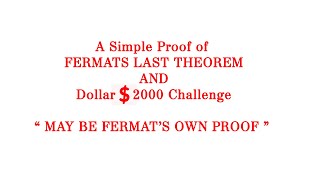 A Simple Proof of
FERMATS LAST THEOREM
AND
Dollar $ 2000 Challenge

“ MAY BE FERMAT’S OWN PROOF ”